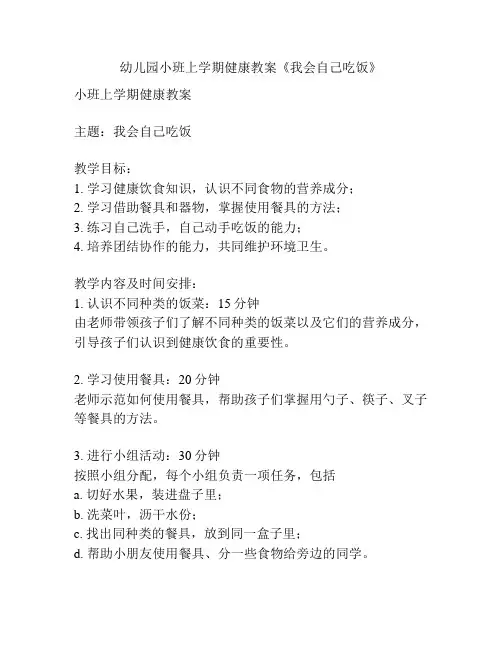 幼儿园小班上学期健康教案《我会自己吃饭》

小班上学期健康教案

主题：我会自己吃饭

教学目标：
1. 学习健康饮食知识，认识不同食物的营养成分；
2. 学习借助餐具和器物，掌握使用餐具的方法；
3. 练习自己洗手，自己动手吃饭的能力；
4. 培养团结协作的能力，共同维护环境卫生。

教学内容及时间安排：
1. 认识不同种类的饭菜：15 分钟
由老师带领孩子们了解不同种类的饭菜以及它们的营养成分，引导孩子们认识到健康饮食的重要性。

2. 学习使用餐具：20 分钟
老师示范如何使用餐具，帮助孩子们掌握用勺子、筷子、叉子等餐具的方法。

3. 进行小组活动：30 分钟
按照小组分配，每个小组负责一项任务，包括
a. 切好水果，装进盘子里；
b. 洗菜叶，沥干水份；
c. 找出同种类的餐具，放到同一盒子里；
d. 帮助小朋友使用餐具、分一些食物给旁边的同学。